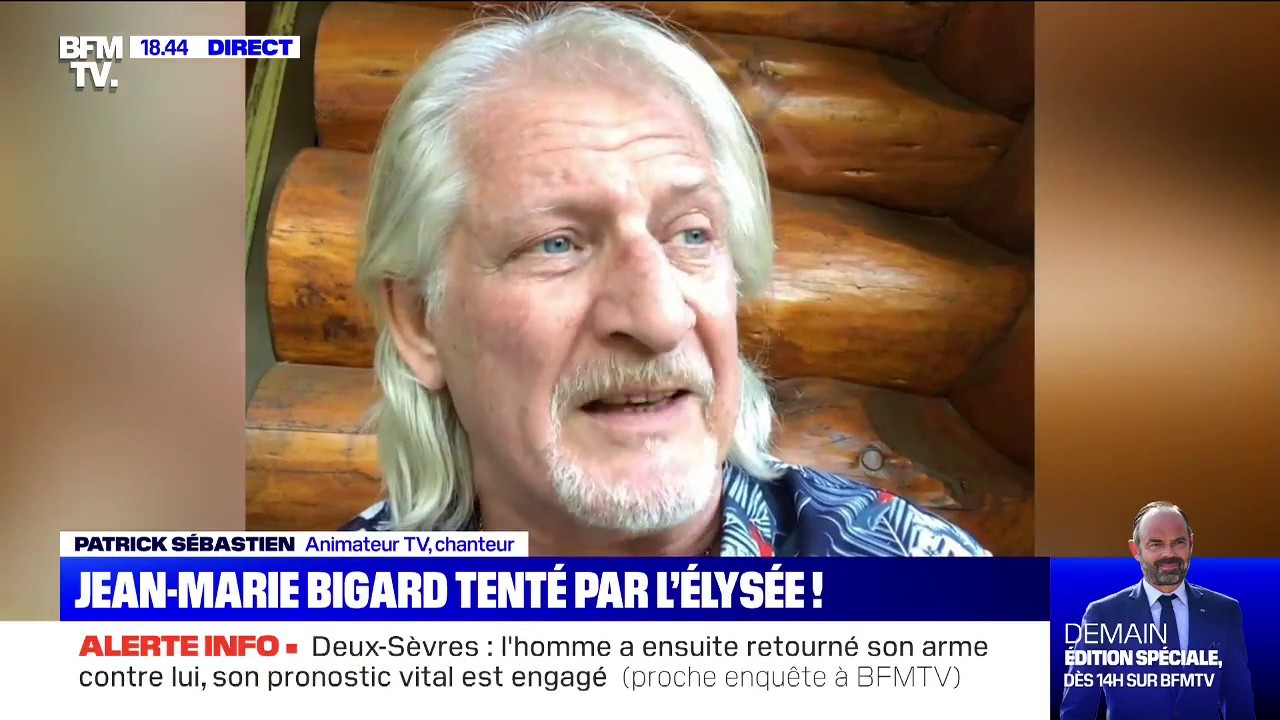 BFM TV. 18.44 DIRECT

PATRICK SÉBASTIEN Animateur TV, chanteur

JEAN-MARIE BIGARD TENTÉ PAR L'ÉLYSÉE !

ALERTE INFO Deux-Sèvres : l'homme a ensuite retourné son arme contre lui, son pronostic vital est engagé (proche enquête à BFMTV)

DEMAIN ÉDITION SPÉCIALE, DÈS 14H SUR BFMTV